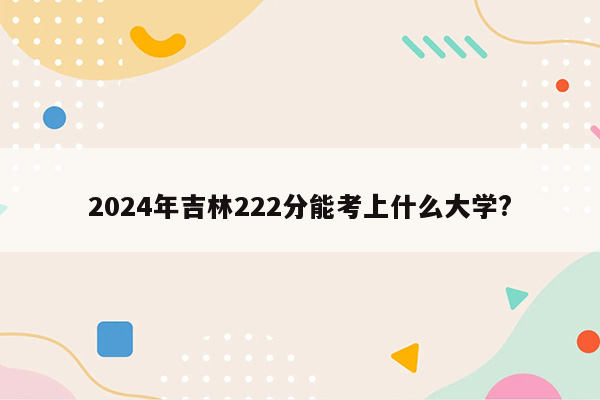 2024年吉林222分能考上什么大学?